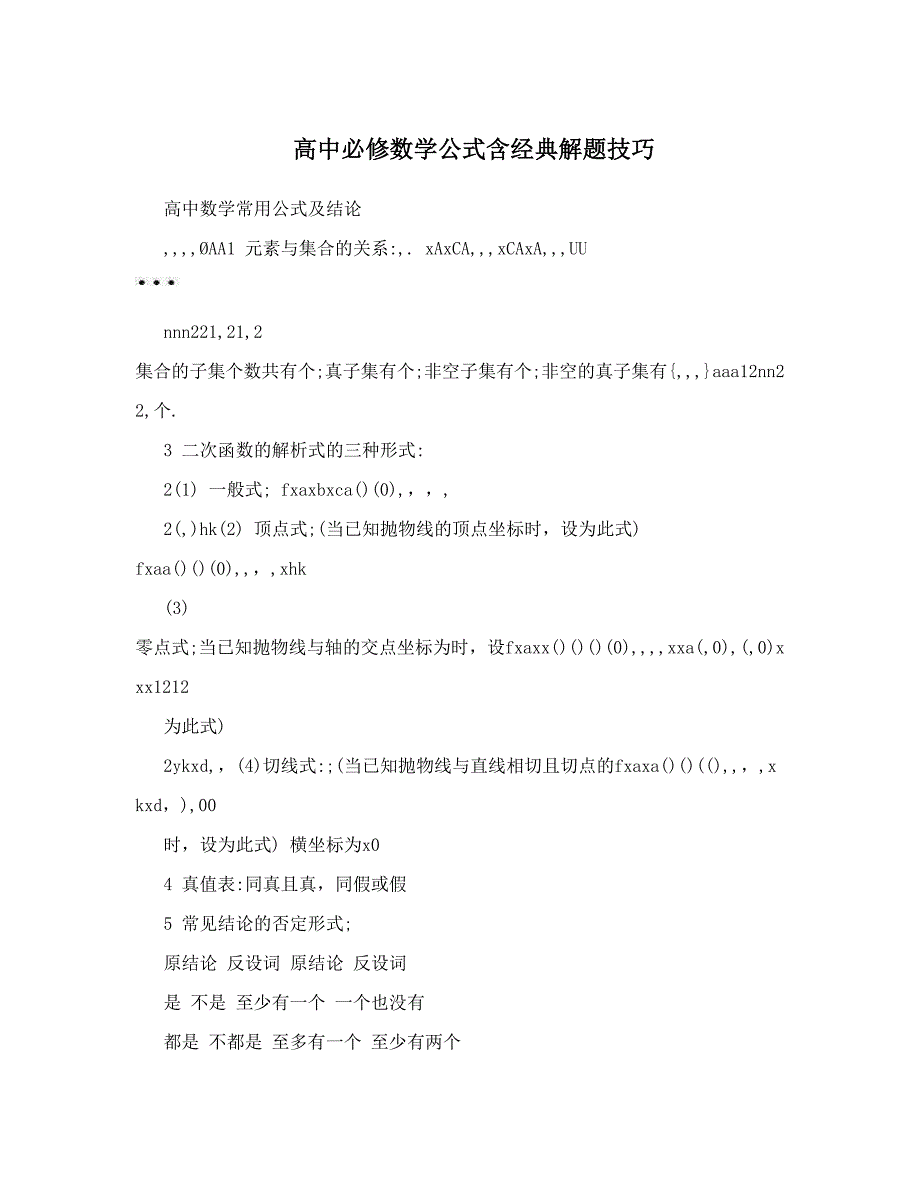 高中必修数学公式含经典解题技巧

高中数学常用公式及结论

,,,,ØAA1 元素与集合的关系:,. xAxCA,,,xCAxA,,,UU

nnn221,21,2

集合的子集个数共有个;真子集有个;非空子集有个;非空的真子集有{,,,}aaa12nn22,个.

3 二次函数的解析式的三种形式:

2(1) 一般式; fxaxbxca()(0),,,,

2(,)hk(2) 顶点式;(当已知抛物线的顶点坐标时，设为此式)

fxaa()()(0),,,,xhk

(3)

零点式;当已知抛物线与轴的交点坐标为时，设fxaxx()()()(0),,,,xxa(,0),(,0)xxx1212

为此式)

2ykxd,, (4)切线式:;(当已知抛物线与直线相切且切点的fxaxa()()((),,,,xkxd,),00

时，设为此式) 横坐标为x0

4 真值表:同真且真，同假或假

5 常见结论的否定形式;

原结论 反设词 原结论 反设词

是 不是 至少有一个 一个也没有

都是 不都是 至多有一个 至少有两个